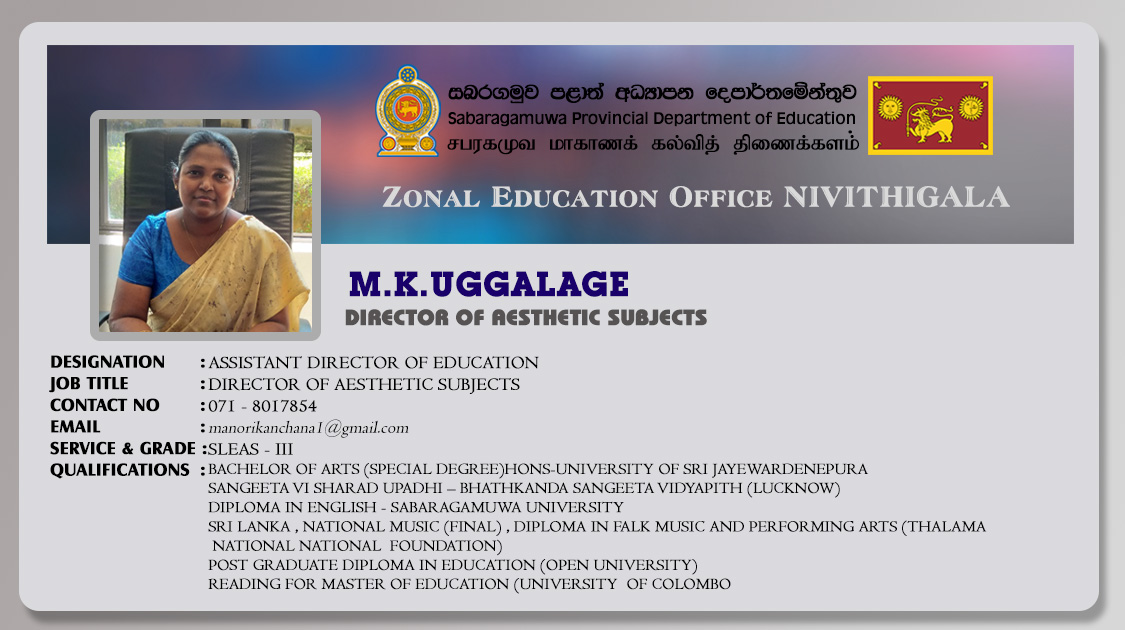 සබරගමුව පළාත් අධ්‍යාපන දෙපාර්තමේන්තුව
Sabaragamuwa Provincial Department of Education
சபரகமுவ மாகாணக் கல்வித் திணைக்களம்

ZONAL EDUCATION OFFICE NIVITHIGALA

M.K.UGGALAGE
DIRECTOR OF AESTHETIC SUBJECTS

DESIGNATION : ASSISTANT DIRECTOR OF EDUCATION
JOB TITLE : DIRECTOR OF AESTHETIC SUBJECTS
CONTACT NO : 071 - 8017854
EMAIL : manorikanchana1@gmail.com
SERVICE & GRADE : SLEAS - III
QUALIFICATIONS : BACHELOR OF ARTS (SPECIAL DEGREE)HONS-UNIVERSITY OF SRI JAYEWARDENEPURA
SANGEETA VI SHARAD UPADHI – BHATHKANDA SANGEETA VIDYAPITH (LUCKNOW)
DIPLOMA IN ENGLISH - SABARAGAMUWA UNIVERSITY
SRI LANKA , NATIONAL MUSIC (FINAL) , DIPLOMA IN FALK MUSIC AND PERFORMING ARTS (THALAMA NATIONAL NATIONAL FOUNDATION)
POST GRADUATE DIPLOMA IN EDUCATION (OPEN UNIVERSITY)
READING FOR MASTER OF EDUCATION (UNIVERSITY OF COLOMBO